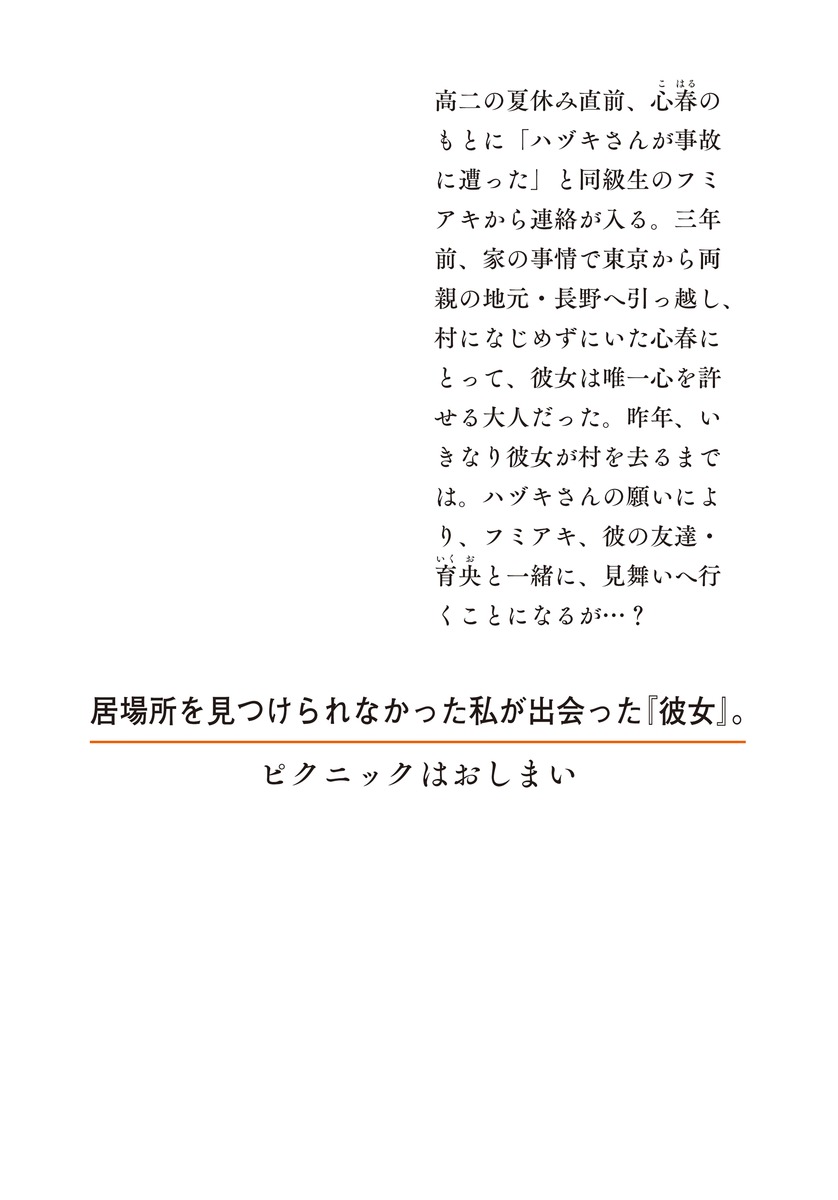 高二の夏休み直前、心春（こはる）のもとに「ハヅキさんが事故に遭った」と同級生のフミアキから連絡が入る。三年前、家の事情で東京から両親の地元・長野へ引っ越し、村になじめずにいた心春にとって、彼女は唯一心を許せる大人だった。昨年、いきなり彼女が村を去るまでは。ハヅキさんの願いにより、フミアキ、彼の友達・育央（いくお）と一緒に、見舞いへ行くことになるが…？

居場所を見つけられなかった私が出会った『彼女』。

ピクニックはおしまい